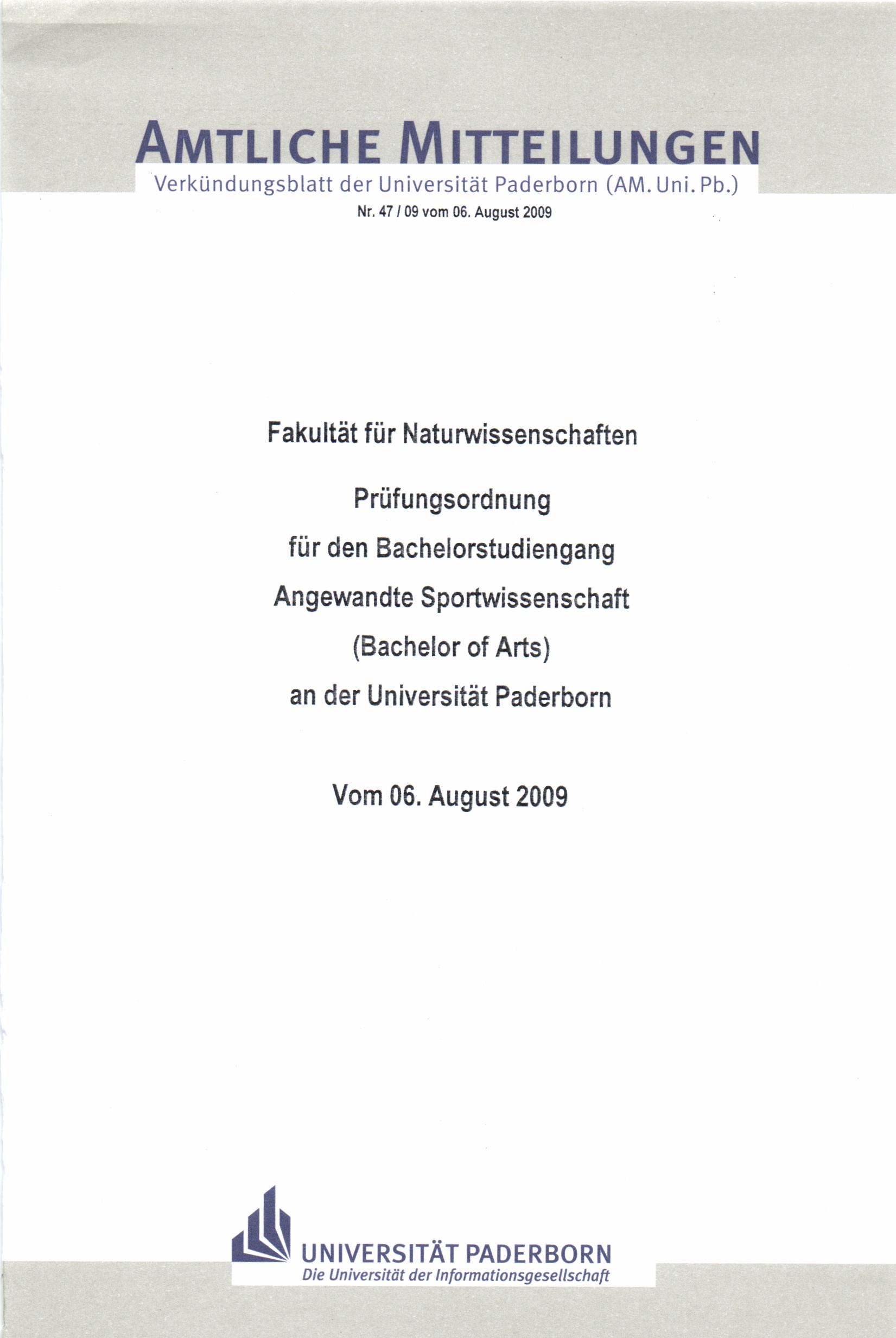 AMTLICHE MITTEILUNGEN
Verkündungsblatt der Universität Paderborn (AM. Uni. Pb.)
Nr. 47 / 09 vom 06. August 2009

Fakultät für Naturwissenschaften

Prüfungsordnung
für den Bachelorstudiengang
Angewandte Sportwissenschaft
(Bachelor of Arts)
an der Universität Paderborn

Vom 06. August 2009

UNIVERSITÄT PADERBORN
Die Universität der Informationsgesellschaft